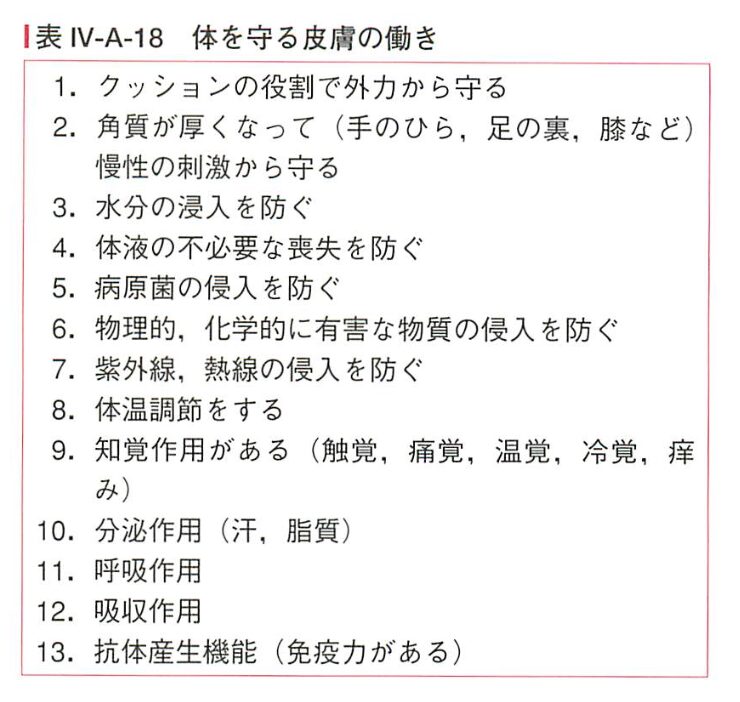 表 IV-A-18　体を守る皮膚の働き

1. クッションの役割で外力から守る
2. 角質が厚くなって（手のひら，足の裏，膝など）慢性の刺激から守る
3. 水分の浸入を防ぐ
4. 体液の不必要な喪失を防ぐ
5. 病原菌の侵入を防ぐ
6. 物理的，化学的に有害な物質の侵入を防ぐ
7. 紫外線，熱線の侵入を防ぐ
8. 体温調節をする
9. 知覚作用がある（触覚，痛覚，温覚，冷覚，痒み）
10. 分泌作用（汗，脂質）
11. 呼吸作用
12. 吸収作用
13. 抗体産生機能（免疫力がある）